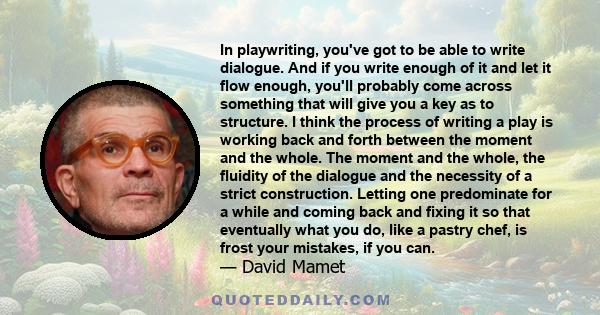 In playwriting, you've got to be able to write dialogue. And if you write enough of it and let it flow enough, you'll probably come across something that will give you a key as to structure. I think the process of writing a play is working back and forth between the moment and the whole. The moment and the whole, the fluidity of the dialogue and the necessity of a strict construction. Letting one predominate for a while and coming back and fixing it so that eventually what you do, like a pastry chef, is frost your mistakes, if you can.

— David Mamet

QUOTEDDAILY.COM